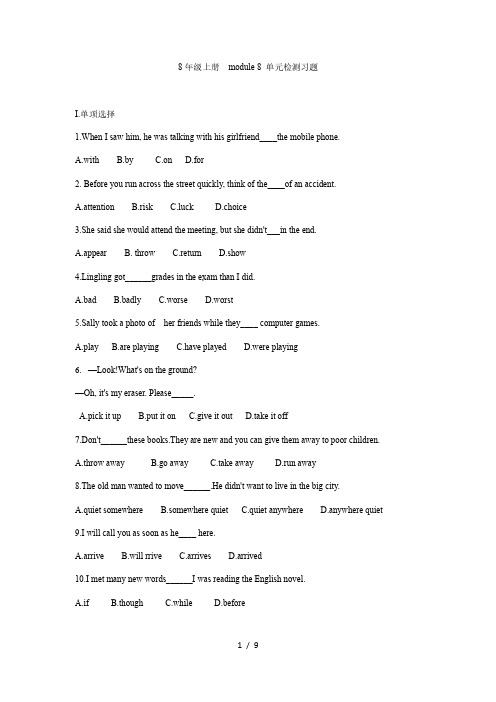 8 年级上册　module 8 单元检测习题

I.单项选择

1.When I saw him, he was talking with his girlfriend____the mobile phone.

A.with　　B.by　　C.on　　D.for

2. Before you run across the street quickly, think of the____of an accident.

A.attention　　B.risk　　C.luck　　D.choice

3.She said she would attend the meeting, but she didn't___in the end.

A.appear　　B. throw　　C.return　　D.show

4.Lingling got______grades in the exam than I did.

A.bad　　B.badly　　C.worse　　D.worst

5.Sally took a photo of　her friends while they____ computer games.

A.play　　B.are playing　　C.have played　　D.were playing

6.　—Look!What's on the ground?

—Oh, it's my eraser. Please_____.

A.pick it up　　B.put it on　　C.give it out　　D.take it off

7.Don't______these books.They are new and you can give them away to poor children.

A.throw away　　B.go away　　C.take away　　D.run away

8.The old man wanted to move______.He didn't want to live in the big city.

A.quiet somewhere　　B.somewhere quiet　　C.quiet anywhere　　D.anywhere quiet

9.I will call you as soon as he____ here.

A.arrive　　B.will rrive　　C.arrives　　D.arrived

10.I met many new words______I was reading the English novel.

A.if　　B.though　　C.while　　D.before

1 / 9